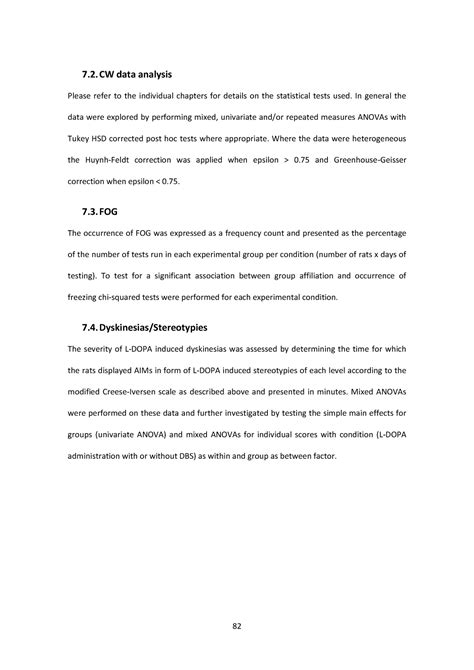 7.2. CW data analysis

Please refer to the individual chapters for details on the statistical tests used. In general the data were explored by performing mixed, univariate and/or repeated measures ANOVAs with Tukey HSD corrected post hoc tests where appropriate. Where the data were heterogeneous the Huynh-Feldt correction was applied when epsilon > 0.75 and Greenhouse-Geisser correction when epsilon < 0.75.

7.3. FOG

The occurrence of FOG was expressed as a frequency count and presented as the percentage of the number of tests run in each experimental group per condition (number of rats x days of testing). To test for a significant association between group affiliation and occurrence of freezing chi-squared tests were performed for each experimental condition.

7.4. Dyskinesias/Stereotypies

The severity of L-DOPA induced dyskinesias was assessed by determining the time for which the rats displayed AIMs in form of L-DOPA induced stereotypies of each level according to the modified Creese-Iversen scale as described above and presented in minutes. Mixed ANOVAs were performed on these data and further investigated by testing the simple main effects for groups (univariate ANOVA) and mixed ANOVAs for individual scores with condition (L-DOPA administration with or without DBS) as within and group as between factor.

82